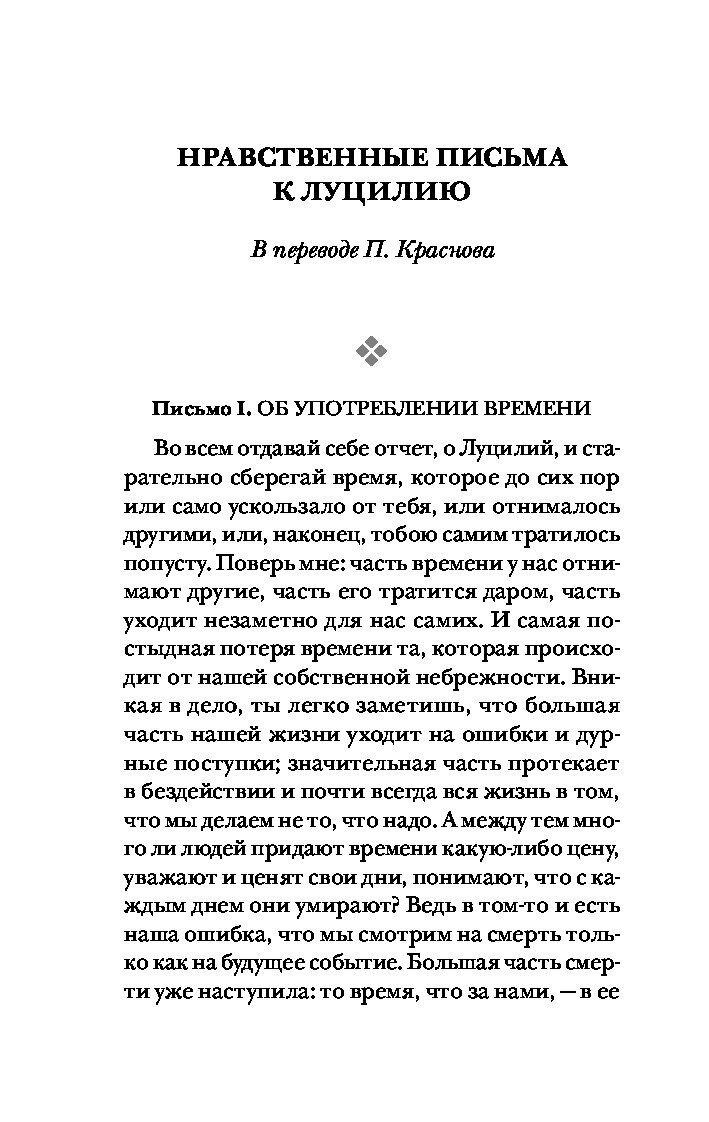 НРАВСТВЕННЫЕ ПИСЬМА К ЛУЦИЛИЮ

В переводе П. Краснова

Письмо I. ОБ УПОТРЕБЛЕНИИ ВРЕМЕНИ

Во всем отдавай себе отчет, о Луцилий, и старательно сберегай время, которое до сих пор или само ускользало от тебя, или отнималось другими, или, наконец, тобою самим тратилось попусту. Поверь мне: часть времени у нас отнимают другие, часть его тратится даром, часть уходит незаметно для нас самих. И самая постыдная потеря времени та, которая происходит от нашей собственной небрежности. Вникая в дело, ты легко заметишь, что большая часть нашей жизни уходит на ошибки и дурные поступки; значительная часть протекает в бездействии и почти всегда вся жизнь в том, что мы делаем не то, что надо. А между тем много ли людей придают времени какую-либо цену, уважают и ценят свои дни, понимают, что с каждым днем они умирают? Ведь в том-то и есть наша ошибка, что мы смотрим на смерть только как на будущее событие. Большая часть смерти уже наступила: то время, что за нами, — в ее